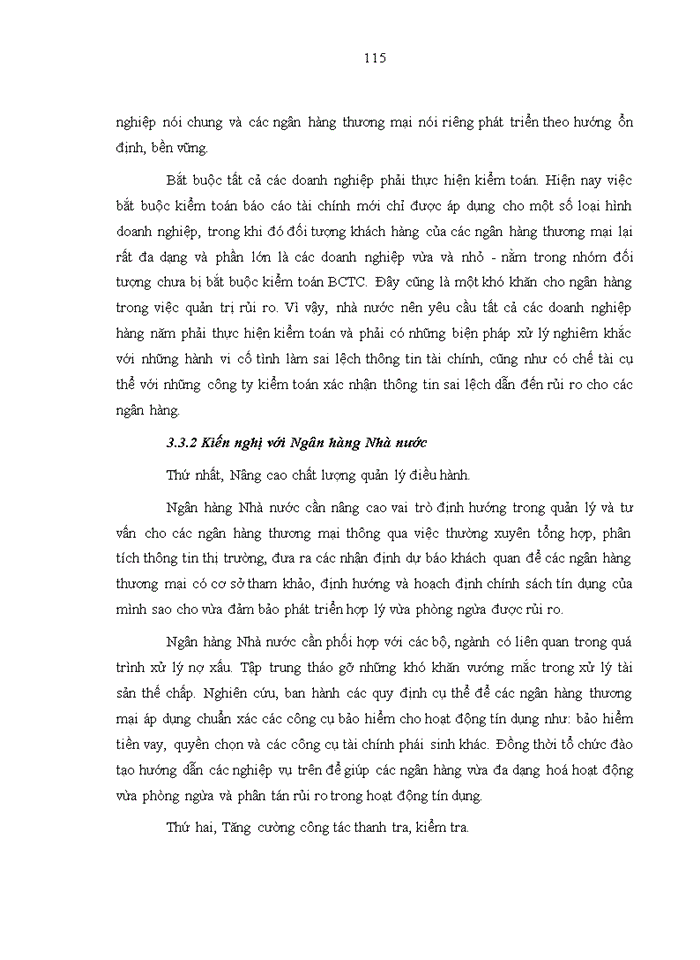 115

nghiệp nói chung và các ngân hàng thương mại nói riêng phát triển theo hướng ổn định, bền vững.

Bắt buộc tất cả các doanh nghiệp phải thực hiện kiểm toán. Hiện nay việc bắt buộc kiểm toán báo cáo tài chính mới chỉ được áp dụng cho một số loại hình doanh nghiệp, trong khi đó đối tượng khách hàng của các ngân hàng thương mại lại rất đa dạng và phần lớn là các doanh nghiệp vừa và nhỏ - nằm trong nhóm đối tượng chưa bị bắt buộc kiểm toán BCTC. Đây cũng là một khó khăn cho ngân hàng trong việc quản trị rủi ro. Vì vậy, nhà nước nên yêu cầu tất cả các doanh nghiệp hàng năm phải thực hiện kiểm toán và phải có những biện pháp xử lý nghiêm khắc với những hành vi cố tình làm sai lệch thông tin tài chính, cũng như có chế tài cụ thể với những công ty kiểm toán xác nhận thông tin sai lệch dẫn đến rủi ro cho các ngân hàng.

3.3.2 Kiến nghị với Ngân hàng Nhà nước

Thứ nhất, Nâng cao chất lượng quản lý điều hành.

Ngân hàng Nhà nước cần nâng cao vai trò định hướng trong quản lý và tư vấn cho các ngân hàng thương mại thông qua việc thường xuyên tổng hợp, phân tích thông tin thị trường, đưa ra các nhận định dự báo khách quan để các ngân hàng thương mại có cơ sở tham khảo, định hướng và hoạch định chính sách tín dụng của mình sao cho vừa đảm bảo phát triển hợp lý vừa phòng ngừa được rủi ro.

Ngân hàng Nhà nước cần phối hợp với các bộ, ngành có liên quan trong quá trình xử lý nợ xấu. Tập trung tháo gỡ những khó khăn vướng mắc trong xử lý tài sản thế chấp. Nghiên cứu, ban hành các quy định cụ thể để các ngân hàng thương mại áp dụng chuẩn xác các công cụ bảo hiểm cho hoạt động tín dụng như: bảo hiểm tiền vay, quyền chọn và các công cụ tài chính phái sinh khác. Đồng thời tổ chức đào tạo hướng dẫn các nghiệp vụ trên để giúp các ngân hàng vừa đa dạng hoá hoạt động vừa phòng ngừa và phân tán rủi ro trong hoạt động tín dụng.

Thứ hai, Tăng cường công tác thanh tra, kiểm tra.